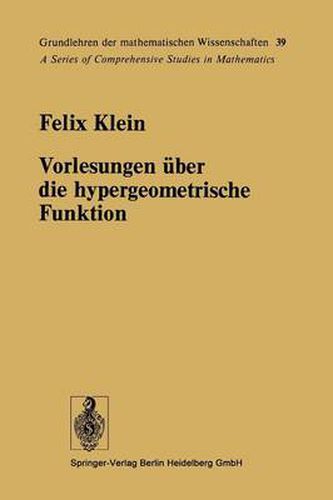 Grundlehren der mathematischen Wissenschaften 39
A Series of Comprehensive Studies in Mathematics

Felix Klein

Vorlesungen über die hypergeometrische Funktion

Springer-Verlag Berlin Heidelberg GmbH